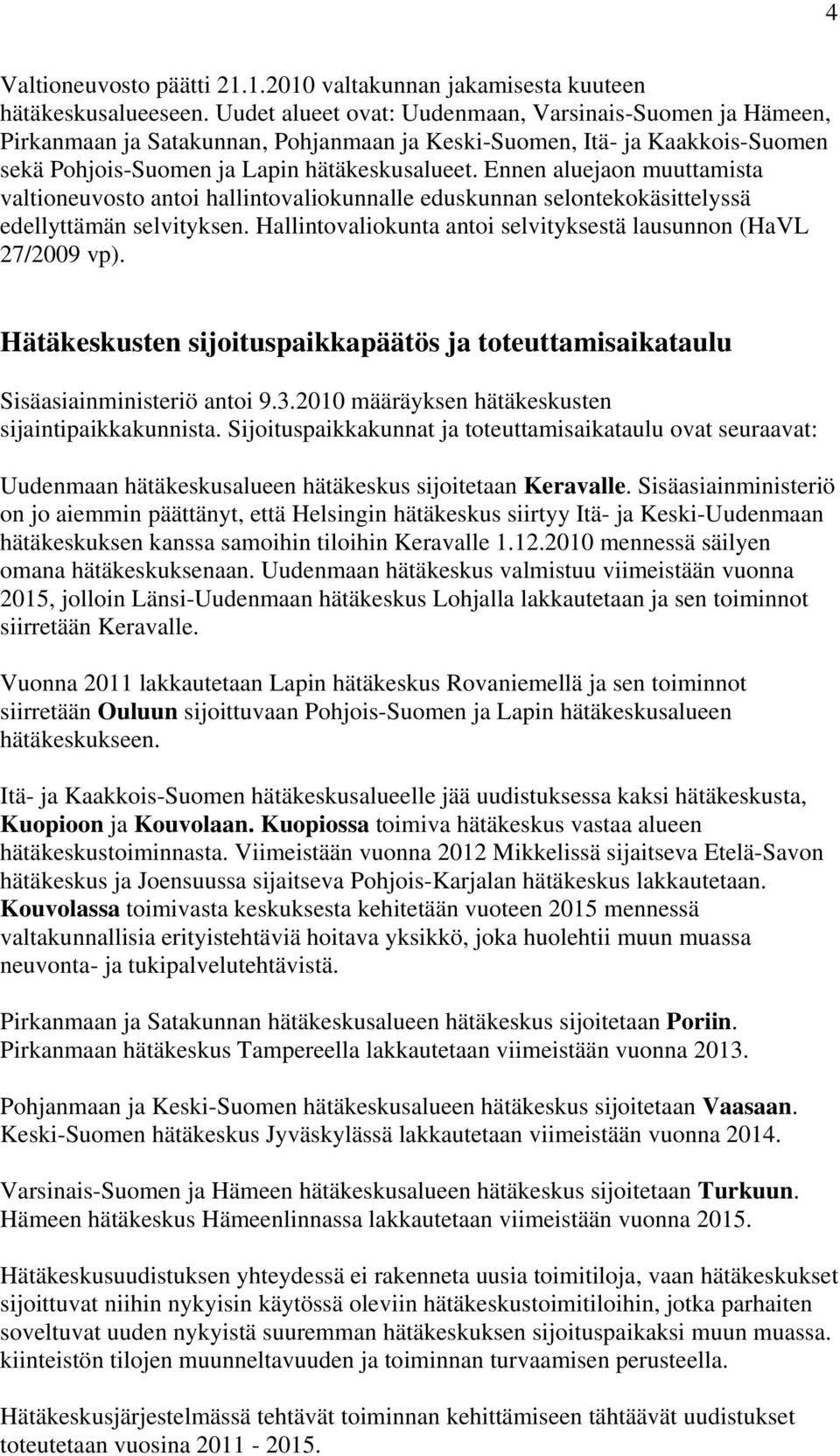 4

Valtioneuvosto päätti 21.1.2010 valtakunnan jakamisesta kuuteen hätäkeskusalueeseen. Uudet alueet ovat: Uudenmaan, Varsinais-Suomen ja Hämeen, Pirkanmaan ja Satakunnan, Pohjanmaan ja Keski-Suomen, Itä- ja Kaakkois-Suomen sekä Pohjois-Suomen ja Lapin hätäkeskusalueet. Ennen aluejaon muuttamista valtioneuvosto antoi hallintovaliokunnalle eduskunnan selontekokäsittelyssä edellyttämän selvityksen. Hallintovaliokunta antoi selvityksestä lausunnon (HaVL 27/2009 vp).

Hätäkeskusten sijoituspaikkapäätös ja toteuttamisaikataulu

Sisäasiainministeriö antoi 9.3.2010 määräyksen hätäkeskusten sijaintipaikkakunnista. Sijoituspaikkakunnat ja toteuttamisaikataulu ovat seuraavat:

Uudenmaan hätäkeskusalueen hätäkeskus sijoitetaan Keravalle. Sisäasiainministeriö on jo aiemmin päättänyt, että Helsingin hätäkeskus siirtyy Itä- ja Keski-Uudenmaan hätäkeskuksen kanssa samoihin tiloihin Keravalle 1.12.2010 mennessä säilyen omana hätäkeskuksenaan. Uudenmaan hätäkeskus valmistuu viimeistään vuonna 2015, jolloin Länsi-Uudenmaan hätäkeskus Lohjalla lakkautetaan ja sen toiminnot siirretään Keravalle.

Vuonna 2011 lakkautetaan Lapin hätäkeskus Rovaniemellä ja sen toiminnot siirretään Ouluun sijoittuvaan Pohjois-Suomen ja Lapin hätäkeskusalueen hätäkeskukseen.

Itä- ja Kaakkois-Suomen hätäkeskusalueelle jää uudistuksessa kaksi hätäkeskusta, Kuopioon ja Kouvolaan. Kuopiossa toimiva hätäkeskus vastaa alueen hätäkeskustoiminnasta. Viimeistään vuonna 2012 Mikkelissä sijaitseva Etelä-Savon hätäkeskus ja Joensuussa sijaitseva Pohjois-Karjalan hätäkeskus lakkautetaan. Kouvolassa toimivasta keskuksesta kehitetään vuoteen 2015 mennessä valtakunnallisia erityistehtäviä hoitava yksikkö, joka huolehtii muun muassa neuvonta- ja tukipalvelutehtävistä.

Pirkanmaan ja Satakunnan hätäkeskusalueen hätäkeskus sijoitetaan Poriin. Pirkanmaan hätäkeskus Tampereella lakkautetaan viimeistään vuonna 2013.

Pohjanmaan ja Keski-Suomen hätäkeskusalueen hätäkeskus sijoitetaan Vaasaan. Keski-Suomen hätäkeskus Jyväskylässä lakkautetaan viimeistään vuonna 2014.

Varsinais-Suomen ja Hämeen hätäkeskusalueen hätäkeskus sijoitetaan Turkuun. Hämeen hätäkeskus Hämeenlinnassa lakkautetaan viimeistään vuonna 2015.

Hätäkeskusuudistuksen yhteydessä ei rakenneta uusia toimitiloja, vaan hätäkeskukset sijoittuvat niihin nykyisin käytössä oleviin hätäkeskustoimitiloihin, jotka parhaiten soveltuvat uuden nykyistä suuremman hätäkeskuksen sijoituspaikaksi muun muassa. kiinteistön tilojen muunneltavuuden ja toiminnan turvaamisen perusteella.

Hätäkeskusjärjestelmässä tehtävät toiminnan kehittämiseen tähtäävät uudistukset toteutetaan vuosina 2011 - 2015.